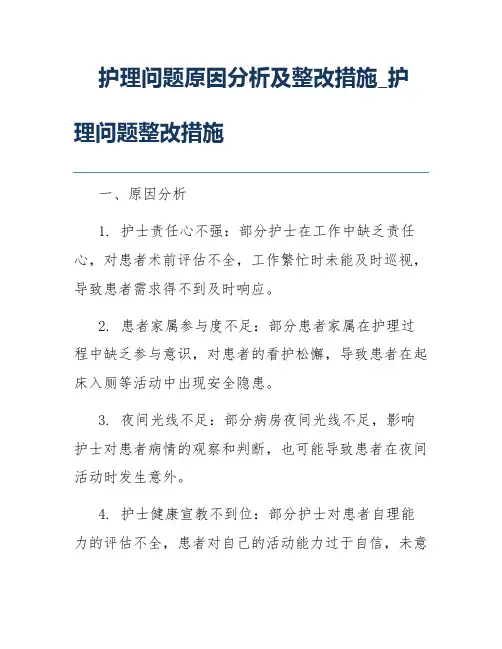 护理问题原因分析及整改措施_护理问题整改措施

一、原因分析

1. 护士责任心不强：部分护士在工作中缺乏责任心，对患者术前评估不全，工作繁忙时未能及时巡视，导致患者需求得不到及时响应。

2. 患者家属参与度不足：部分患者家属在护理过程中缺乏参与意识，对患者的看护松懈，导致患者在起床入厕等活动中出现安全隐患。

3. 夜间光线不足：部分病房夜间光线不足，影响护士对患者病情的观察和判断，也可能导致患者在夜间活动时发生意外。

4. 护士健康宣教不到位：部分护士对患者自理能力的评估不全，患者对自己的活动能力过于自信，未意